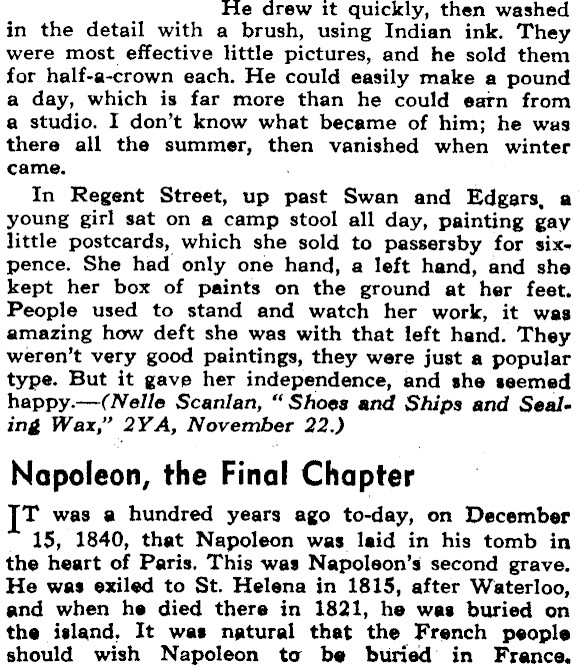 He drew it quickly, then washed in the detail with a brush, using Indian ink. They were most effective little pictures, and he sold them for half-a-crown each. He could easily make a pound a day, which is far more than he could earn from a studio. I don't know what became of him; he was there all the summer, then vanished when winter came.

In Regent Street, up past Swan and Edgars, a young girl sat on a camp stool all day, painting gay little postcards, which she sold to passersby for sixpence. She had only one hand, a left hand, and she kept her box of paints on the ground at her feet. People used to stand and watch her work, it was amazing how deft she was with that left hand. They weren't very good paintings, they were just a popular type. But it gave her independence, and she seemed happy.—(Nelle Scanlan, "Shoes and Ships and Sealing Wax," 2YA, November 22.)

Napoleon, the Final Chapter

IT was a hundred years ago to-day, on December 15, 1840, that Napoleon was laid in his tomb in the heart of Paris. This was Napoleon's second grave. He was exiled to St. Helena in 1815, after Waterloo, and when he died there in 1821, he was buried on the island. It was natural that the French people should wish Napoleon to be buried in France.